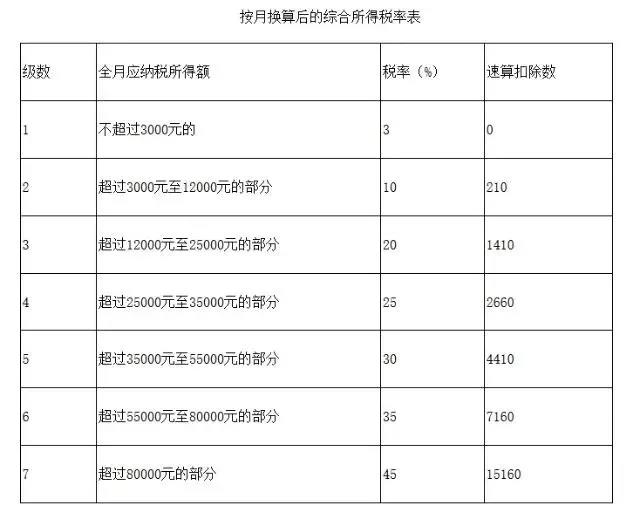 按月换算后的综合所得税率表

| 级数 | 全月应纳税所得额 | 税率（%） | 速算扣除数 |
|---|---|---|---|
| 1 | 不超过3000元的 | 3 | 0 |
| 2 | 超过3000元至12000元的部分 | 10 | 210 |
| 3 | 超过12000元至25000元的部分 | 20 | 1410 |
| 4 | 超过25000元至35000元的部分 | 25 | 2660 |
| 5 | 超过35000元至55000元的部分 | 30 | 4410 |
| 6 | 超过55000元至80000元的部分 | 35 | 7160 |
| 7 | 超过80000元的部分 | 45 | 15160 |